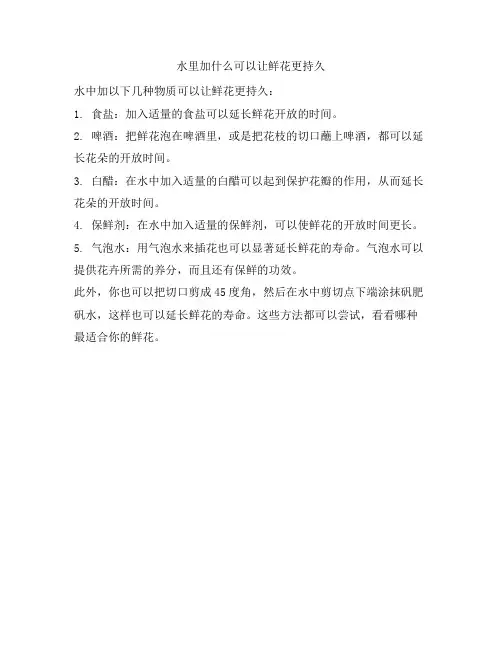 水里加什么可以让鲜花更持久

水中加以下几种物质可以让鲜花更持久：

1. 食盐：加入适量的食盐可以延长鲜花开放的时间。

2. 啤酒：把鲜花泡在啤酒里，或是把花枝的切口蘸上啤酒，都可以延长花朵的开放时间。

3. 白醋：在水中加入适量的白醋可以起到保护花瓣的作用，从而延长花朵的开放时间。

4. 保鲜剂：在水中加入适量的保鲜剂，可以使鲜花的开放时间更长。

5. 气泡水：用气泡水来插花也可以显著延长鲜花的寿命。气泡水可以提供花卉所需的养分，而且还有保鲜的功效。

此外，你也可以把切口剪成45度角，然后在水中剪切点下端涂抹矾肥矾水，这样也可以延长鲜花的寿命。这些方法都可以尝试，看看哪种最适合你的鲜花。